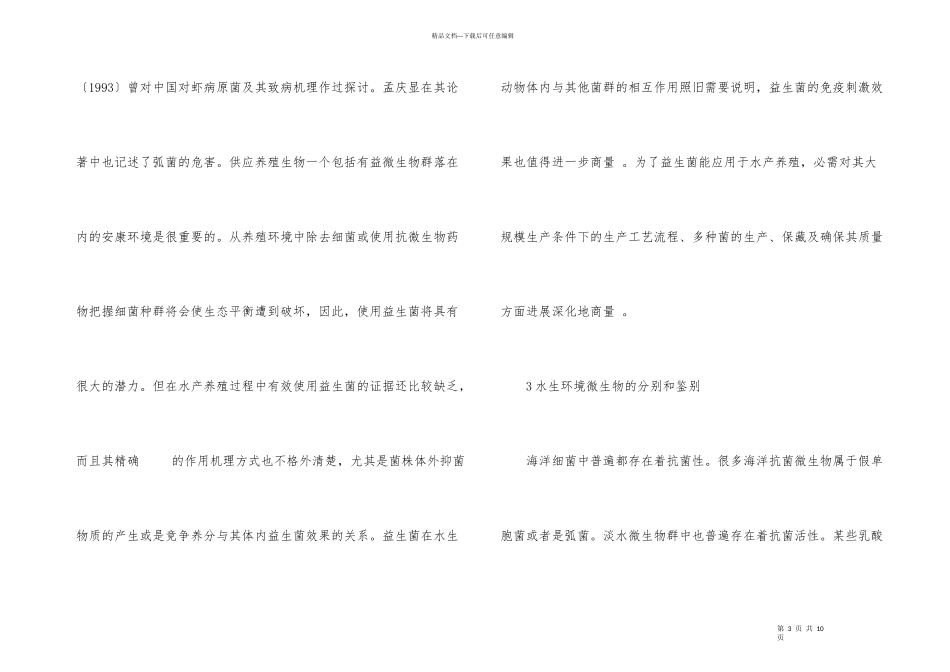 精品文档—下载后可任意编辑

〔1993〕曾对中国对虾病原菌及其致病机理作过探讨。孟庆显在其论著中也记述了弧菌的危害。供应养殖生物一个包括有益微生物群落在内的安康环境是很重要的。从养殖环境中除去细菌或使用抗微生物药物把握细菌种群将会使生态平衡遭到破坏，因此，使用益生菌将具有很大的潜力。但在水产养殖过程中有效使用益生菌的证据还比较缺乏，而且其精确　　的作用机理方式也不格外清楚，尤其是菌株体外抑菌物质的产生或是竞争养分与其体内益生菌效果的关系。益生菌在水生

动物体内与其他菌群的相互作用照旧需要说明，益生菌的免疫刺激效果也值得进一步商量 。为了益生菌能应用于水产养殖，必需对其大规模生产条件下的生产工艺流程、多种菌的生产、保藏及确保其质量方面进展深化地商量 。

3 水生环境微生物的分别和鉴别

海洋细菌中普遍都存在着抗菌性。很多海洋抗菌微生物属于假单胞菌或者是弧菌。淡水微生物群中也普遍存在着抗菌活性。某些乳酸

第 3 页 共 10 页